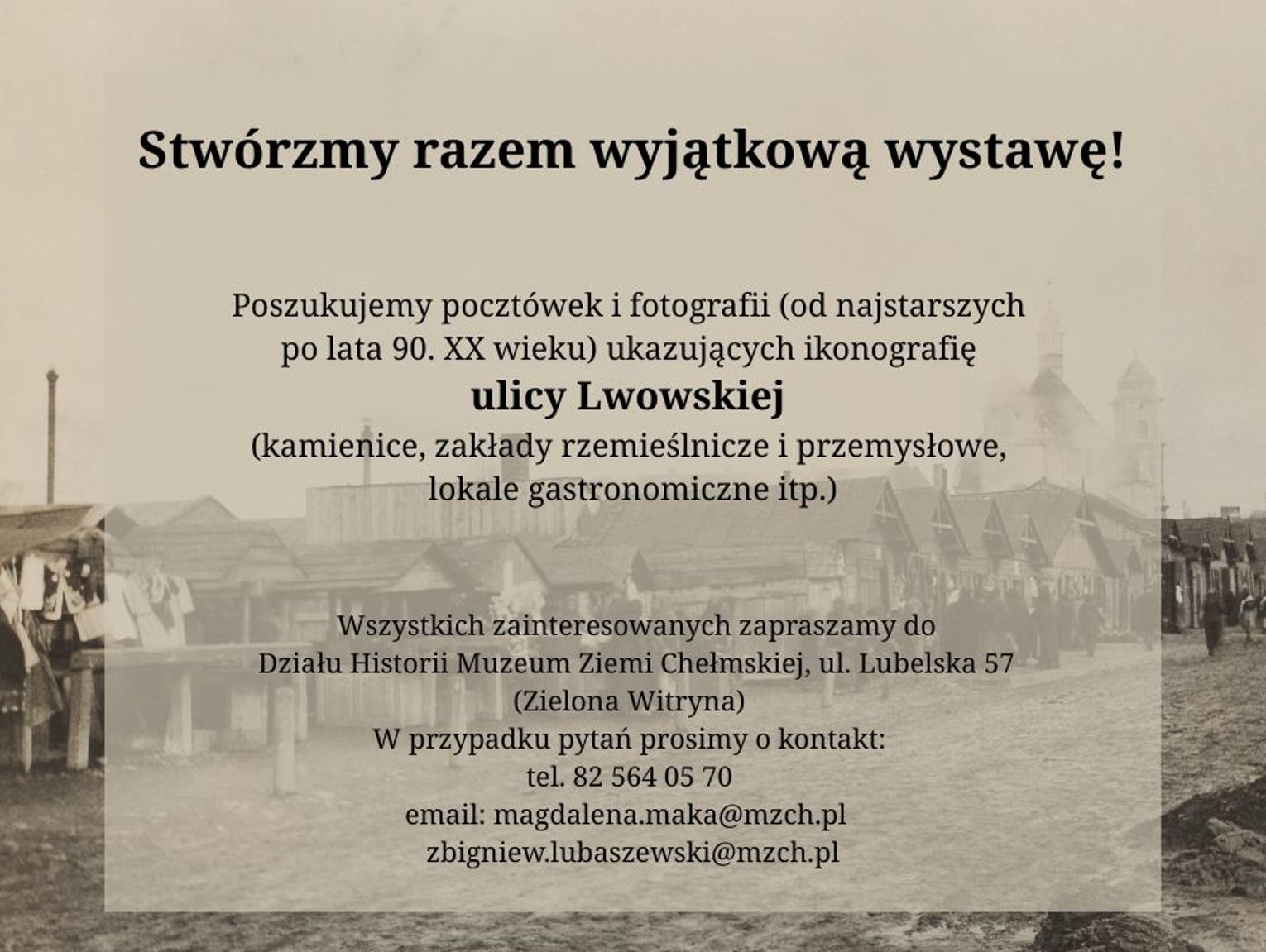 Stwórzmy razem wyjątkową wystawę!

Poszukujemy pocztówek i fotografii (od najstarszych po lata 90. XX wieku) ukazujących ikonografię
ulicy Lwowskiej
(kamienice, zakłady rzemieślnicze i przemysłowe, lokale gastronomiczne itp.)

Wszystkich zainteresowanych zapraszamy do Działu Historii Muzeum Ziemi Chełmskiej, ul. Lubelska 57 (Zielona Witryna)
W przypadku pytań prosimy o kontakt:
tel. 82 564 05 70
email: magdalena.maka@mzch.pl
zbigniew.lubaszewski@mzch.pl